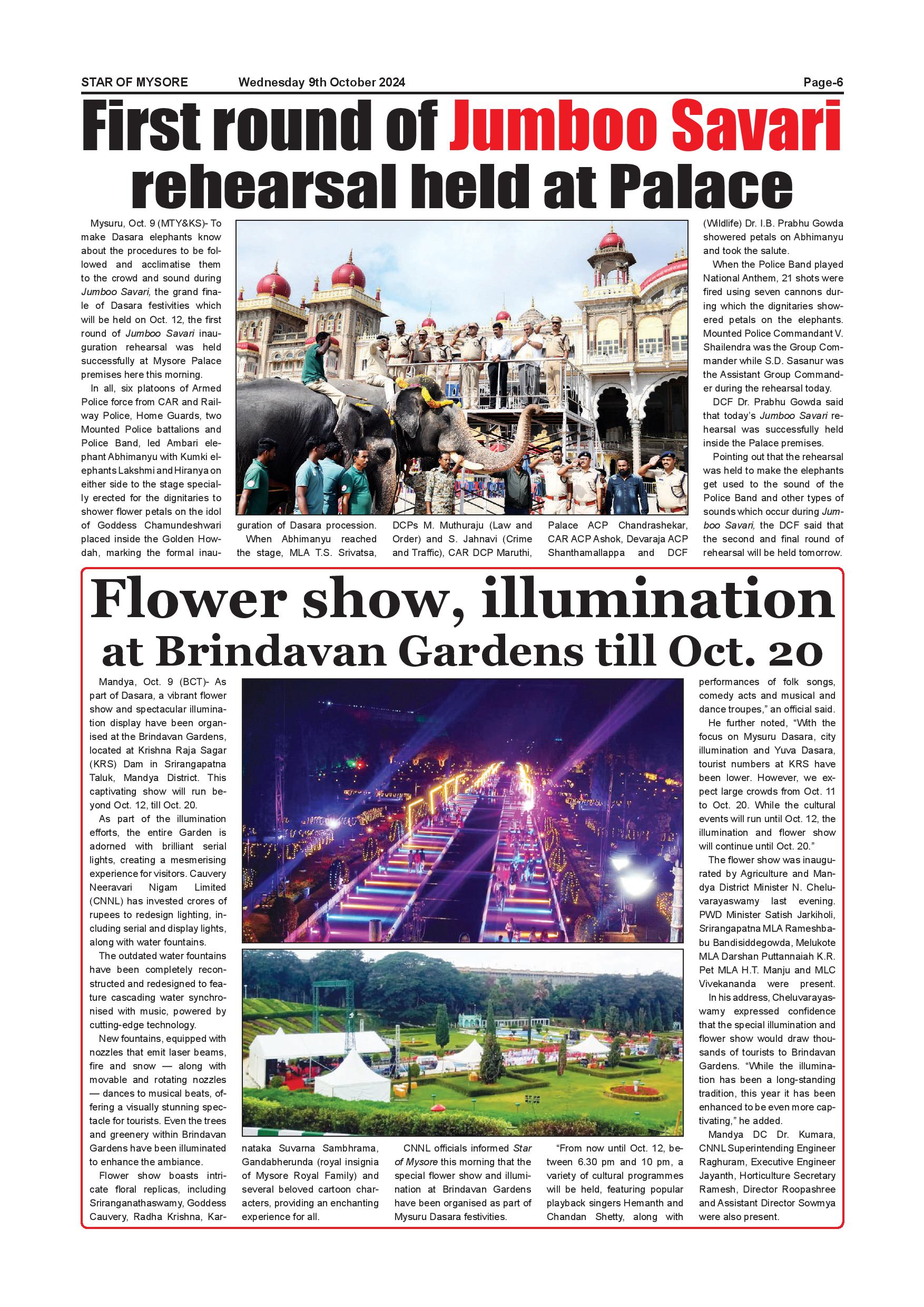 STAR OF MYSORE Wednesday 9th October 2024 Page-6

First round of Jumboo Savari rehearsal held at Palace

Mysuru, Oct. 9 (MTY&KS)- To make Dasara elephants know about the procedures to be followed and acclimatise them to the crowd and sound during Jumboo Savari, the grand finale of Dasara festivities which will be held on Oct. 12, the first round of Jumboo Savari inauguration rehearsal was held successfully at Mysore Palace premises here this morning.

In all, six platoons of Armed Police force from CAR and Railway Police, Home Guards, two Mounted Police battalions and Police Band, led Ambari elephant Abhimanyu with Kumki elephants Lakshmi and Hiranya on either side to the stage specially erected for the dignitaries to shower flower petals on the idol of Goddess Chamundeshwari placed inside the Golden Howdah, marking the formal inauguration of Dasara procession.

When Abhimanyu reached the stage, MLA T.S. Srivatsa, DCPs M. Muthuraju (Law and Order) and S. Jahnavi (Crime and Traffic), CAR DCP Maruthi, Palace ACP Chandrashekar, CAR ACP Ashok, Devaraja ACP Shanthamallappa and DCF (Wildlife) Dr. I.B. Prabhu Gowda showered petals on Abhimanyu and took the salute.

When the Police Band played National Anthem, 21 shots were fired using seven cannons during which the dignitaries showered petals on the elephants. Mounted Police Commandant V. Shailendra was the Group Commander while S.D. Sasanur was the Assistant Group Commander during the rehearsal today.

DCF Dr. Prabhu Gowda said that today's Jumboo Savari rehearsal was successfully held inside the Palace premises.

Pointing out that the rehearsal was held to make the elephants get used to the sound of the Police Band and other types of sounds which occur during Jumboo Savari, the DCF said that the second and final round of rehearsal will be held tomorrow.

Flower show, illumination at Brindavan Gardens till Oct. 20

Mandya, Oct. 9 (BCT)- As part of Dasara, a vibrant flower show and spectacular illumination display have been organised at the Brindavan Gardens, located at Krishna Raja Sagar (KRS) Dam in Srirangapatna Taluk, Mandya District. This captivating show will run beyond Oct. 12, till Oct. 20.

As part of the illumination efforts, the entire Garden is adorned with brilliant serial lights, creating a mesmerising experience for visitors. Cauvery Neeravari Nigam Limited (CNNL) has invested crores of rupees to redesign lighting, including serial and display lights, along with water fountains.

The outdated water fountains have been completely reconstructed and redesigned to feature cascading water synchronised with music, powered by cutting-edge technology.

New fountains, equipped with nozzles that emit laser beams, fire and snow — along with movable and rotating nozzles — dances to musical beats, offering a visually stunning spectacle for tourists. Even the trees and greenery within Brindavan Gardens have been illuminated to enhance the ambiance.

Flower show boasts intricate floral replicas, including Sriranganathaswamy, Goddess Cauvery, Radha Krishna, Karnataka Suvarna Sambhrama, Gandabherunda (royal insignia of Mysore Royal Family) and several beloved cartoon characters, providing an enchanting experience for all.

CNNL officials informed Star of Mysore this morning that the special flower show and illumination at Brindavan Gardens have been organised as part of Mysuru Dasara festivities.

"From now until Oct. 12, between 6.30 pm and 10 pm, a variety of cultural programmes will be held, featuring popular playback singers Hemanth and Chandan Shetty, along with performances of folk songs, comedy acts and musical and dance troupes," an official said.

He further noted, "With the focus on Mysuru Dasara, city illumination and Yuva Dasara, tourist numbers at KRS have been lower. However, we expect large crowds from Oct. 11 to Oct. 20. While the cultural events will run until Oct. 12, the illumination and flower show will continue until Oct. 20."

The flower show was inaugurated by Agriculture and Mandya District Minister N. Cheluvarayaswamy last evening. PWD Minister Satish Jarkiholi, Srirangapatna MLA Rameshbabu Bandisiddegowda, Melukote MLA Darshan Puttannaiah K.R. Pet MLA H.T. Manju and MLC Vivekananda were present.

In his address, Cheluvarayaswamy expressed confidence that the special illumination and flower show would draw thousands of tourists to Brindavan Gardens. "While the illumination has been a long-standing tradition, this year it has been enhanced to be even more captivating," he added.

Mandya DC Dr. Kumara, CNNL Superintending Engineer Raghuram, Executive Engineer Jayanth, Horticulture Secretary Ramesh, Director Roopashree and Assistant Director Sowmya were also present.